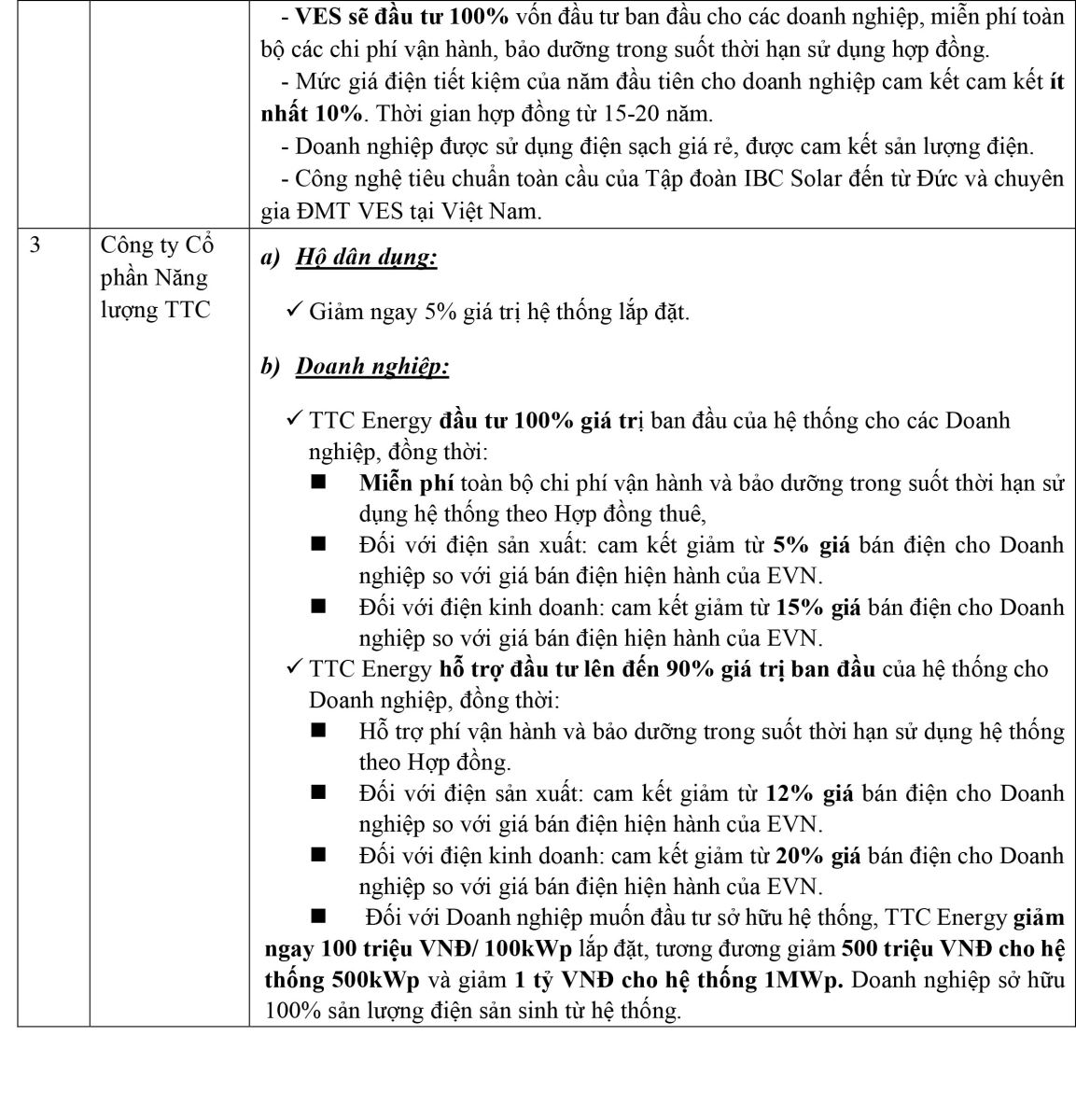 |  |  | - VES sẽ đầu tư 100% vốn đầu tư ban đầu cho các doanh nghiệp, miễn phí toàn bộ các chi phí vận hành, bảo dưỡng trong suốt thời hạn sử dụng hợp đồng.<br>- Mức giá điện tiết kiệm của năm đầu tiên cho doanh nghiệp cam kết cam kết ít nhất 10%. Thời gian hợp đồng từ 15-20 năm.<br>- Doanh nghiệp được sử dụng điện sạch giá rẻ, được cam kết sản lượng điện.<br>- Công nghệ tiêu chuẩn toàn cầu của Tập đoàn IBC Solar đến từ Đức và chuyên gia ĐMT VES tại Việt Nam. |
|---|---|---|
| 3 | Công ty Cổ phần Năng lượng TTC | a) Hộ dân dụng:<br>✓ Giảm ngay 5% giá trị hệ thống lắp đặt.<br>b) Doanh nghiệp:<br>✓ TTC Energy đầu tư 100% giá trị ban đầu của hệ thống cho các Doanh nghiệp, đồng thời:<br>■ Miễn phí toàn bộ chi phí vận hành và bảo dưỡng trong suốt thời hạn sử dụng hệ thống theo Hợp đồng thuê,<br>■ Đối với điện sản xuất: cam kết giảm từ 5% giá bán điện cho Doanh nghiệp so với giá bán điện hiện hành của EVN.<br>■ Đối với điện kinh doanh: cam kết giảm từ 15% giá bán điện cho Doanh nghiệp so với giá bán điện hiện hành của EVN.<br>✓ TTC Energy hỗ trợ đầu tư lên đến 90% giá trị ban đầu của hệ thống cho Doanh nghiệp, đồng thời:<br>■ Hỗ trợ phí vận hành và bảo dưỡng trong suốt thời hạn sử dụng hệ thống theo Hợp đồng.<br>■ Đối với điện sản xuất: cam kết giảm từ 12% giá bán điện cho Doanh nghiệp so với giá bán điện hiện hành của EVN.<br>■ Đối với điện kinh doanh: cam kết giảm từ 20% giá bán điện cho Doanh nghiệp so với giá bán điện hiện hành của EVN.<br>■ Đối với Doanh nghiệp muốn đầu tư sở hữu hệ thống, TTC Energy giảm ngay 100 triệu VNĐ/ 100kWp lắp đặt, tương đương giảm 500 triệu VNĐ cho hệ thống 500kWp và giảm 1 tỷ VNĐ cho hệ thống 1MWp. Doanh nghiệp sở hữu 100% sản lượng điện sản sinh từ hệ thống. |